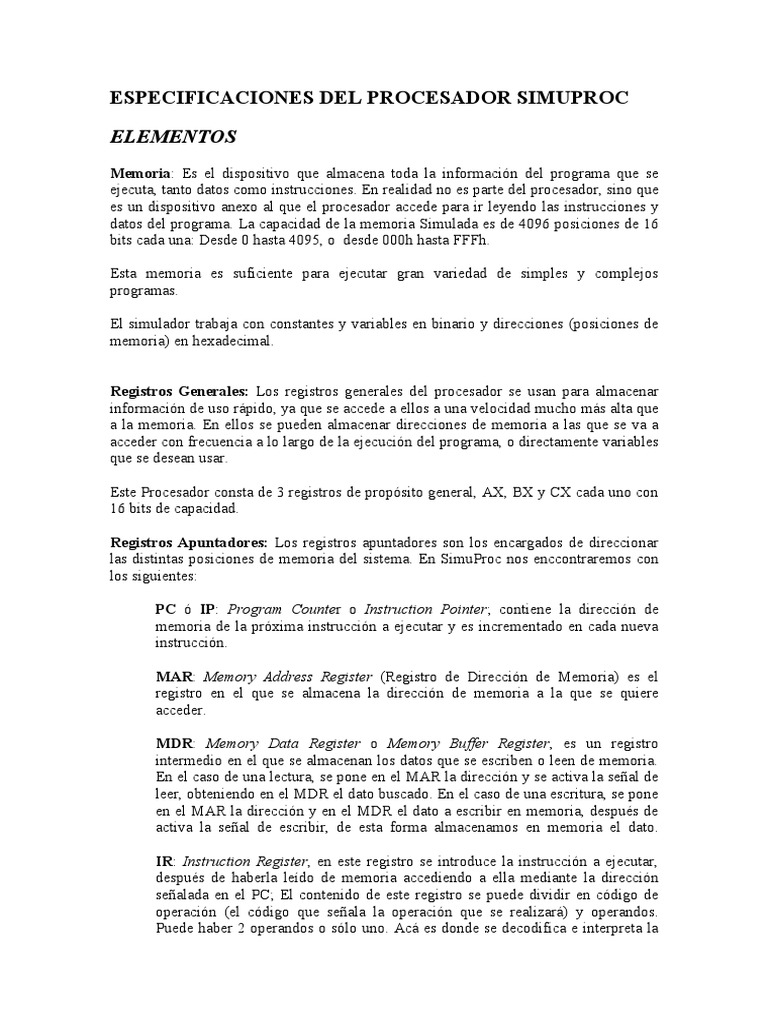 ESPECIFICACIONES DEL PROCESADOR SIMUPROC

ELEMENTOS

Memoria: Es el dispositivo que almacena toda la información del programa que se ejecuta, tanto datos como instrucciones. En realidad no es parte del procesador, sino que es un dispositivo anexo al que el procesador accede para ir leyendo las instrucciones y datos del programa. La capacidad de la memoria Simulada es de 4096 posiciones de 16 bits cada una: Desde 0 hasta 4095, o desde 000h hasta FFFh.

Esta memoria es suficiente para ejecutar gran variedad de simples y complejos programas.

El simulador trabaja con constantes y variables en binario y direcciones (posiciones de memoria) en hexadecimal.

Registros Generales: Los registros generales del procesador se usan para almacenar información de uso rápido, ya que se accede a ellos a una velocidad mucho más alta que a la memoria. En ellos se pueden almacenar direcciones de memoria a las que se va a acceder con frecuencia a lo largo de la ejecución del programa, o directamente variables que se desean usar.

Este Procesador consta de 3 registros de propósito general, AX, BX y CX cada uno con 16 bits de capacidad.

Registros Apuntadores: Los registros apuntadores son los encargados de direccionar las distintas posiciones de memoria del sistema. En SimuProc nos enccontraremos con los siguientes:

PC ó IP: Program Counter o Instruction Pointer, contiene la dirección de memoria de la próxima instrucción a ejecutar y es incrementado en cada nueva instrucción.

MAR: Memory Address Register (Registro de Dirección de Memoria) es el registro en el que se almacena la dirección de memoria a la que se quiere acceder.

MDR: Memory Data Register o Memory Buffer Register, es un registro intermedio en el que se almacenan los datos que se escriben o leen de memoria. En el caso de una lectura, se pone en el MAR la dirección y se activa la señal de leer, obteniendo en el MDR el dato buscado. En el caso de una escritura, se pone en el MAR la dirección y en el MDR el dato a escribir en memoria, después de activa la señal de escribir, de esta forma almacenamos en memoria el dato.

IR: Instruction Register, en este registro se introduce la instrucción a ejecutar, después de haberla leído de memoria accediendo a ella mediante la dirección señalada en el PC; El contenido de este registro se puede dividir en código de operación (el código que señala la operación que se realizará) y operandos. Puede haber 2 operandos o sólo uno. Acá es donde se decodifica e interpreta la